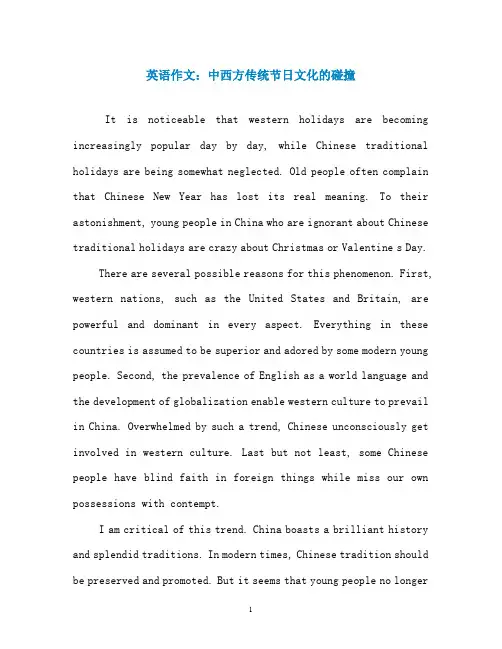 英语作文：中西方传统节日文化的碰撞

It is noticeable that western holidays are becoming increasingly popular day by day, while Chinese traditional holidays are being somewhat neglected. Old people often complain that Chinese New Year has lost its real meaning. To their astonishment, young people in China who are ignorant about Chinese traditional holidays are crazy about Christmas or Valentine s Day.

There are several possible reasons for this phenomenon. First, western nations, such as the United States and Britain, are powerful and dominant in every aspect. Everything in these countries is assumed to be superior and adored by some modern young people. Second, the prevalence of English as a world language and the development of globalization enable western culture to prevail in China. Overwhelmed by such a trend, Chinese unconsciously get involved in western culture. Last but not least, some Chinese people have blind faith in foreign things while miss our own possessions with contempt.

I am critical of this trend. China boasts a brilliant history and splendid traditions. In modern times, Chinese tradition should be preserved and promoted. But it seems that young people no longer

1